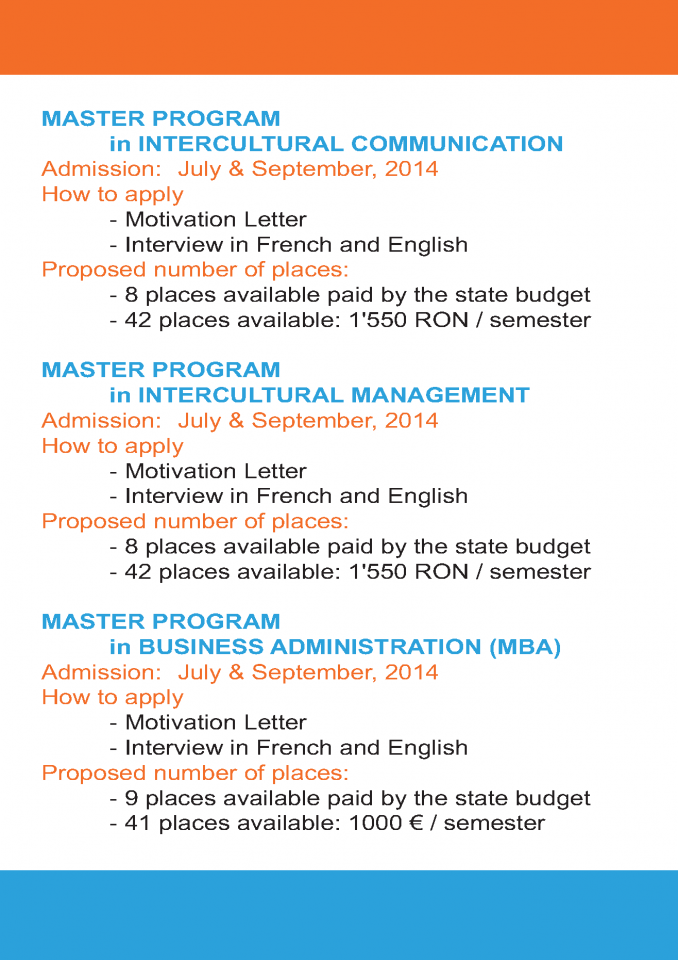 MASTER PROGRAM
in INTERCULTURAL COMMUNICATION
Admission: July & September, 2014
How to apply
- Motivation Letter
- Interview in French and English
Proposed number of places:
- 8 places available paid by the state budget
- 42 places available: 1'550 RON / semester

MASTER PROGRAM
in INTERCULTURAL MANAGEMENT
Admission: July & September, 2014
How to apply
- Motivation Letter
- Interview in French and English
Proposed number of places:
- 8 places available paid by the state budget
- 42 places available: 1'550 RON / semester

MASTER PROGRAM
in BUSINESS ADMINISTRATION (MBA)
Admission: July & September, 2014
How to apply
- Motivation Letter
- Interview in French and English
Proposed number of places:
- 9 places available paid by the state budget
- 41 places available: 1000 € / semester